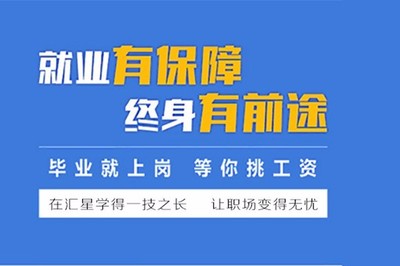 就业有保障
终身有前途

毕业就上岗 等你挑工资

在汇星学得一技之长 让职场变得无忧